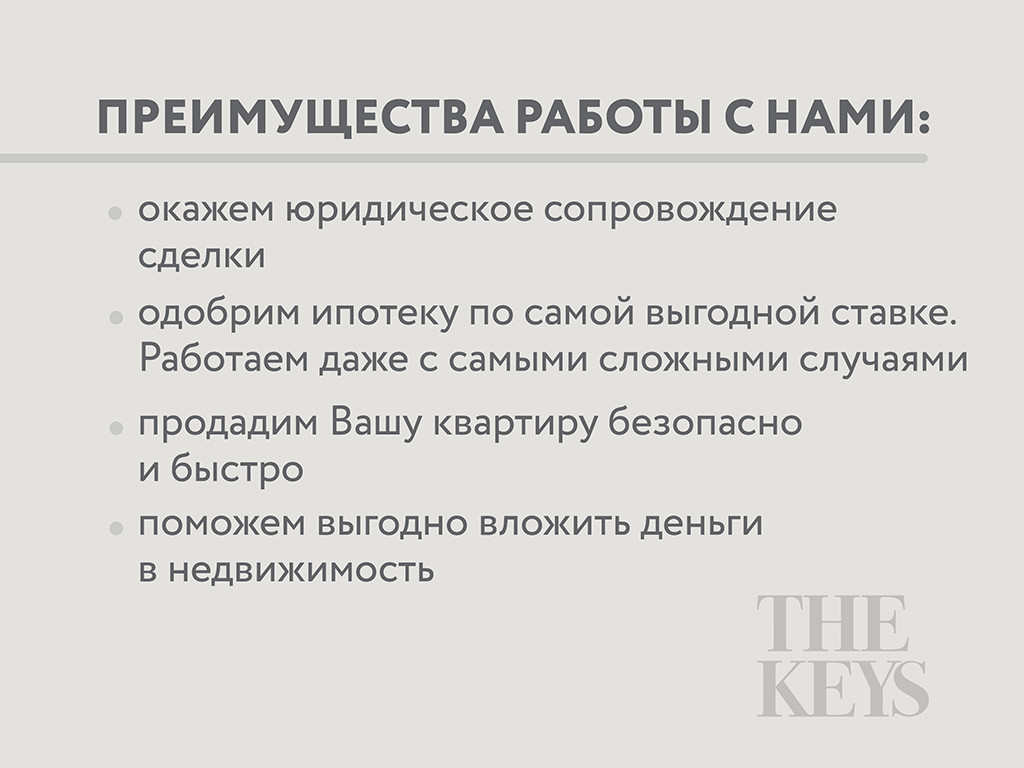 ПРЕИМУЩЕСТВА РАБОТЫ С НАМИ:

• окажем юридическое сопровождение сделки

• одобрим ипотеку по самой выгодной ставке. Работаем даже с самыми сложными случаями

• продадим Вашу квартиру безопасно и быстро

• поможем выгодно вложить деньги в недвижимость

THE
KEYS